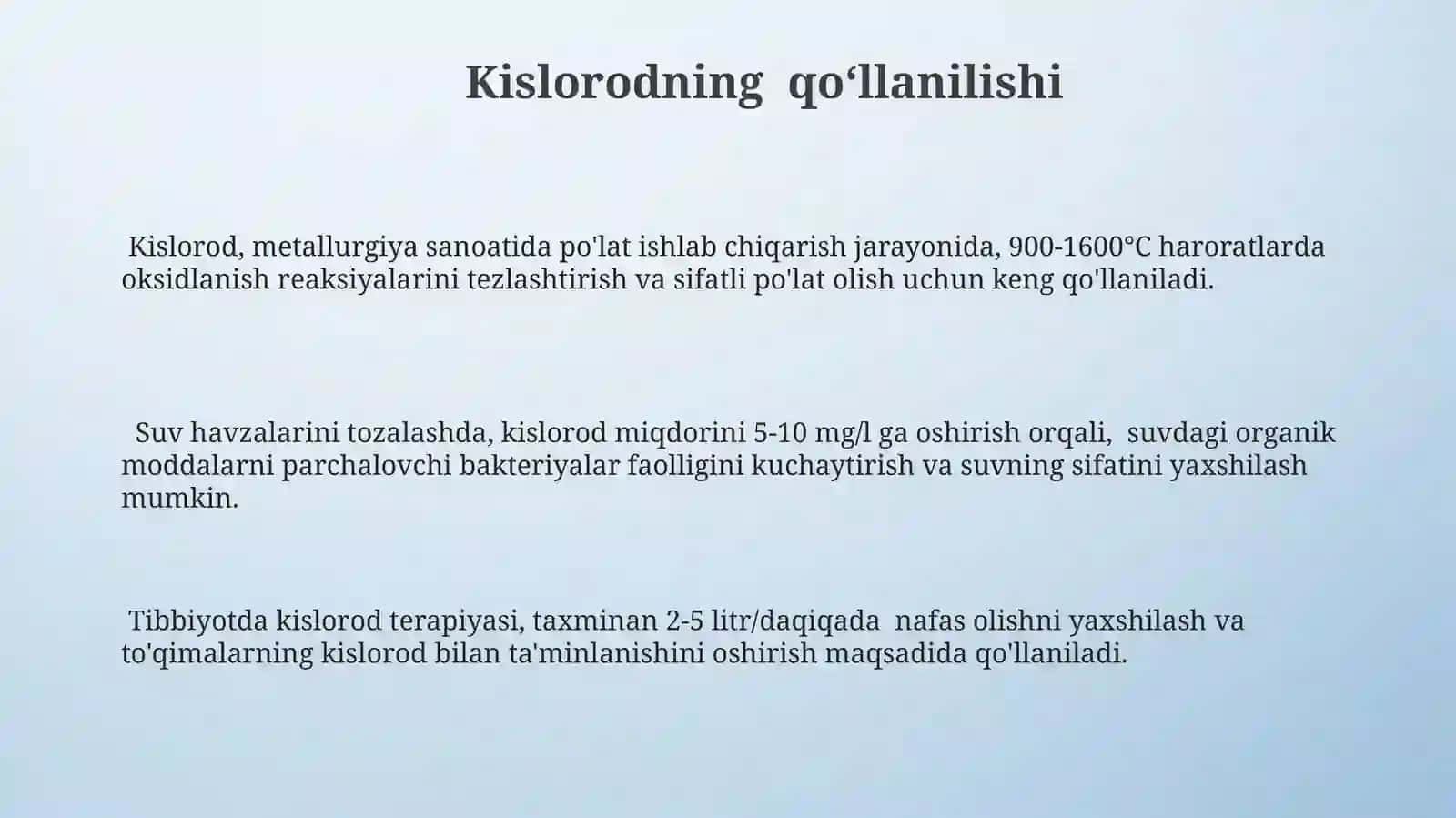 Kislorodning qo‘llanilishi

Kislorod, metallurgiya sanoatida po'lat ishlab chiqarish jarayonida, 900-1600°C haroratlarda oksidlanish reaksiyalarini tezlashtirish va sifatli po'lat olish uchun keng qo'llaniladi.

Suv havzalarini tozalashda, kislorod miqdorini 5-10 mg/l ga oshirish orqali, suvdagi organik moddalarni parchalovchi bakteriyalar faolligini kuchaytirish va suvning sifatini yaxshilash mumkin.

Tibbiyotda kislorod terapiyasi, taxminan 2-5 litr/daqiqada nafas olishni yaxshilash va to'qimalarning kislorod bilan ta'minlanishini oshirish maqsadida qo'llaniladi.